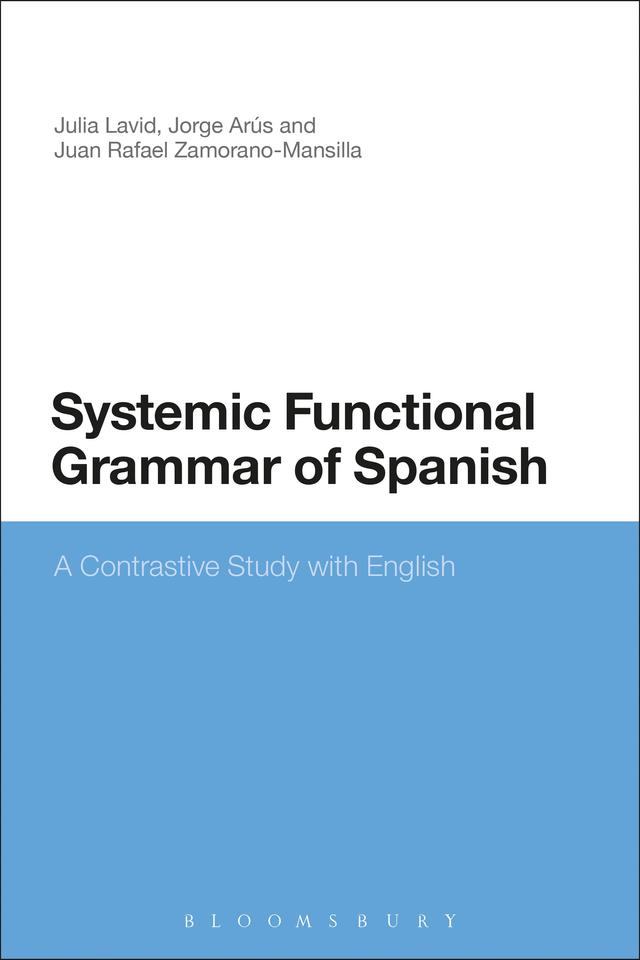 Julia Lavid, Jorge Arús and
Juan Rafael Zamorano-Mansilla

Systemic Functional Grammar of Spanish

A Contrastive Study with English

BLOOMSBURY